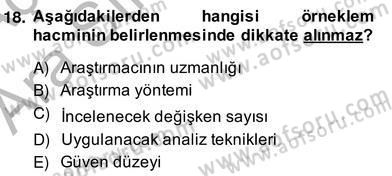 18. Aşağıdakilerden hangisi örneklem hacminin belirlenmesinde dikkate alınmaz?

A) Araştırmacının uzmanlığı
B) Araştırma yöntemi
C) İncelenecek değişken sayısı
D) Uygulanacak analiz teknikleri
E) Güven düzeyi

www.aofsoru.com